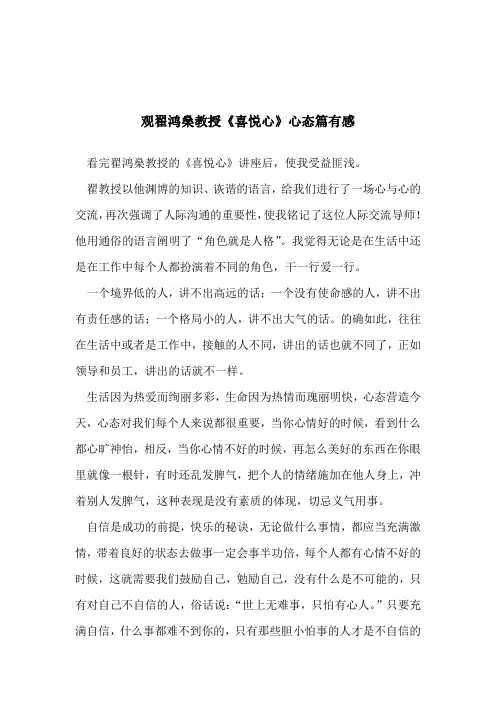 观翟鸿燊教授《喜悦心》心态篇有感

看完翟鸿燊教授的《喜悦心》讲座后，使我受益匪浅。

翟教授以他渊博的知识、诙谐的语言，给我们进行了一场心与心的交流，再次强调了人际沟通的重要性，使我铭记了这位人际交流导师！他用通俗的语言阐明了“角色就是人格”。我觉得无论是在生活中还是在工作中每个人都扮演着不同的角色，干一行爱一行。

一个境界低的人，讲不出高远的话；一个没有使命感的人，讲不出有责任感的话；一个格局小的人，讲不出大气的话。的确如此，往往在生活中或者是工作中，接触的人不同，讲出的话也就不同了，正如领导和员工，讲出的话就不一样。

生活因为热爱而绚丽多彩，生命因为热情而瑰丽明快，心态营造今天，心态对我们每个人来说都很重要，当你心情好的时候，看到什么都心旷神怡，相反，当你心情不好的时候，再怎么美好的东西在你眼里就像一根针，有时还乱发脾气，把个人的情绪施加在他人身上，冲着别人发脾气，这种表现是没有素质的体现，切忌义气用事。

自信是成功的前提，快乐的秘诀，无论做什么事情，都应当充满激情，带着良好的状态去做事一定会事半功倍，每个人都有心情不好的时候，这就需要我们鼓励自己，勉励自己，没有什么是不可能的，只有对自己不自信的人，俗话说：“世上无难事，只怕有心人。”只要充满自信，什么事都难不到你的，只有那些胆小怕事的人才是不自信的